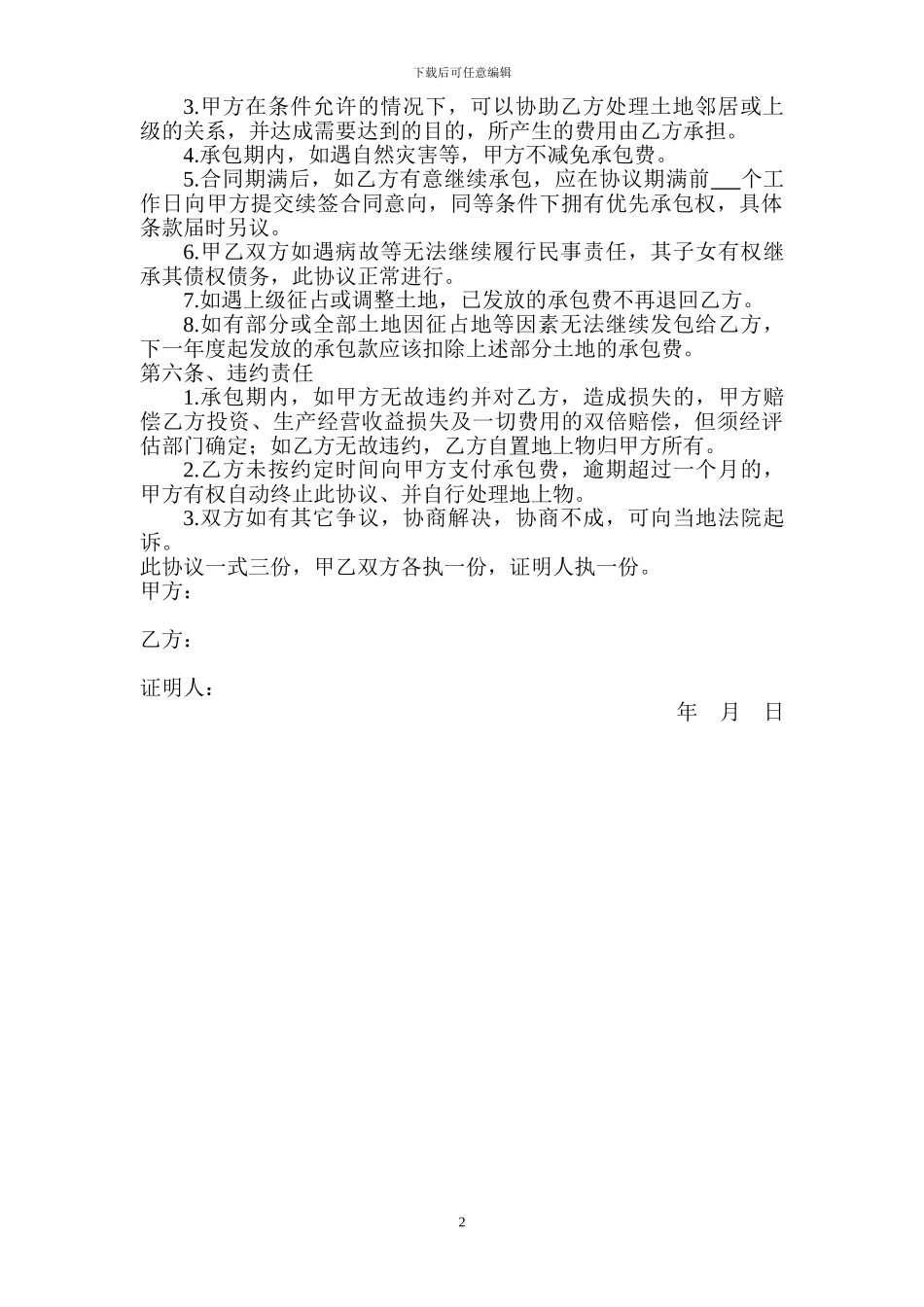 下载后可任意编辑

3.甲方在条件允许的情况下，可以协助乙方处理土地邻居或上级的关系，并达成需要达到的目的，所产生的费用由乙方承担。

4.承包期内，如遇自然灾害等，甲方不减免承包费。

5.合同期满后，如乙方有意继续承包，应在协议期满前___个工作日向甲方提交续签合同意向，同等条件下拥有优先承包权，具体条款届时另议。

6.甲乙双方如遇病故等无法继续履行民事责任，其子女有权继承其债权债务，此协议正常进行。

7.如遇上级征占或调整土地，已发放的承包费不再退回乙方。

8.如有部分或全部土地因征占地等因素无法继续发包给乙方，下一年度起发放的承包款应该扣除上述部分土地的承包费。

第六条、违约责任

1.承包期内，如甲方无故违约并对乙方，造成损失的，甲方赔偿乙方投资、生产经营收益损失及一切费用的双倍赔偿，但须经评估部门确定；如乙方无故违约，乙方自置地上物归甲方所有。

2.乙方未按约定时间向甲方支付承包费，逾期超过一个月的，甲方有权自动终止此协议、并自行处理地上物。

3.双方如有其它争议，协商解决，协商不成，可向当地法院起诉。

此协议一式三份，甲乙双方各执一份，证明人执一份。

甲方：

乙方：

证明人：

年 月 日

2